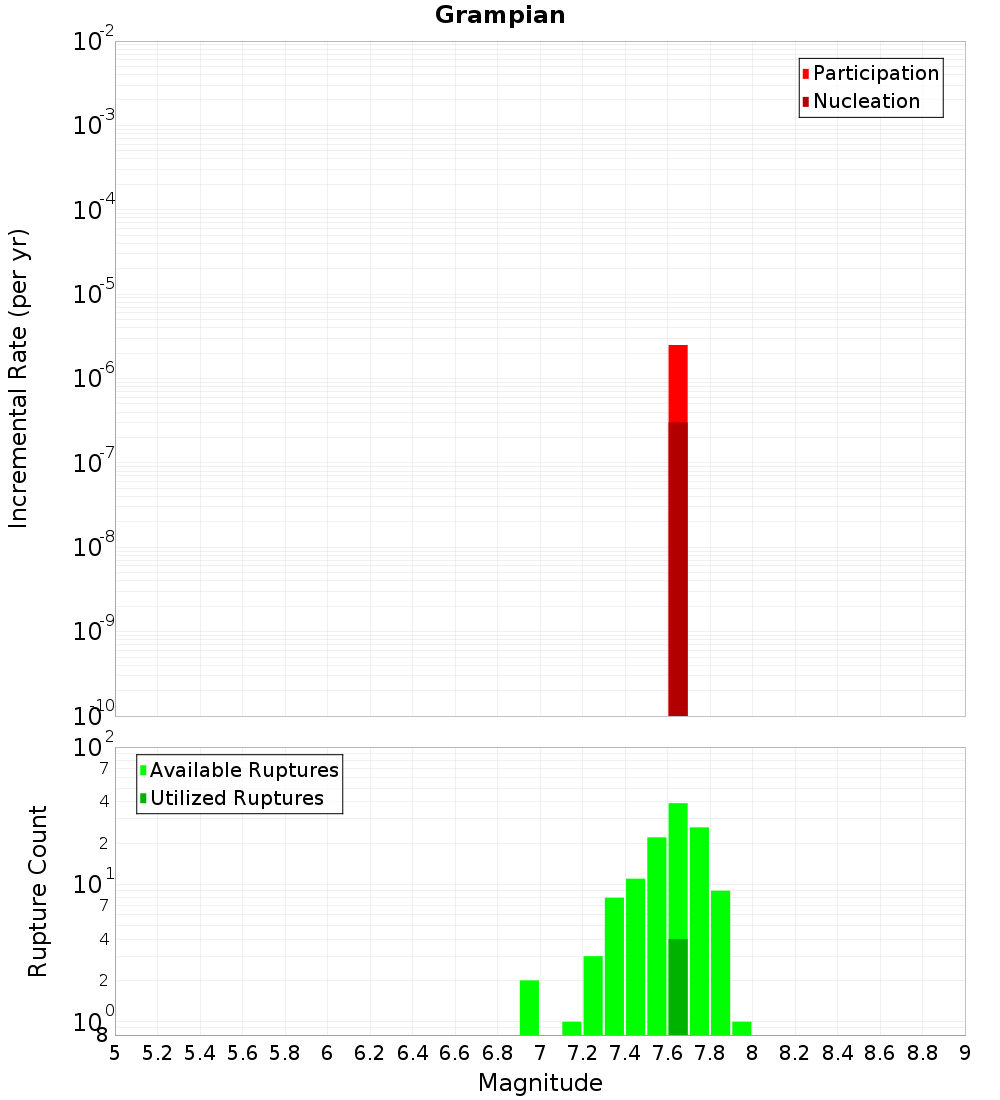 Grampian

Participation
Nucleation

Incremental Rate (per yr)

$10^{-2}$
$10^{-3}$
$10^{-4}$
$10^{-5}$
$10^{-6}$
$10^{-7}$
$10^{-8}$
$10^{-9}$
$10^{-10}$

Available Ruptures
Utilized Ruptures

Rupture Count

$10^{2}$
7
4
2
$10^{1}$
7
4
2
$10^{0}$
8

5 5.2 5.4 5.6 5.8 6 6.2 6.4 6.6 6.8 7 7.2 7.4 7.6 7.8 8 8.2 8.4 8.6 8.8 9

Magnitude